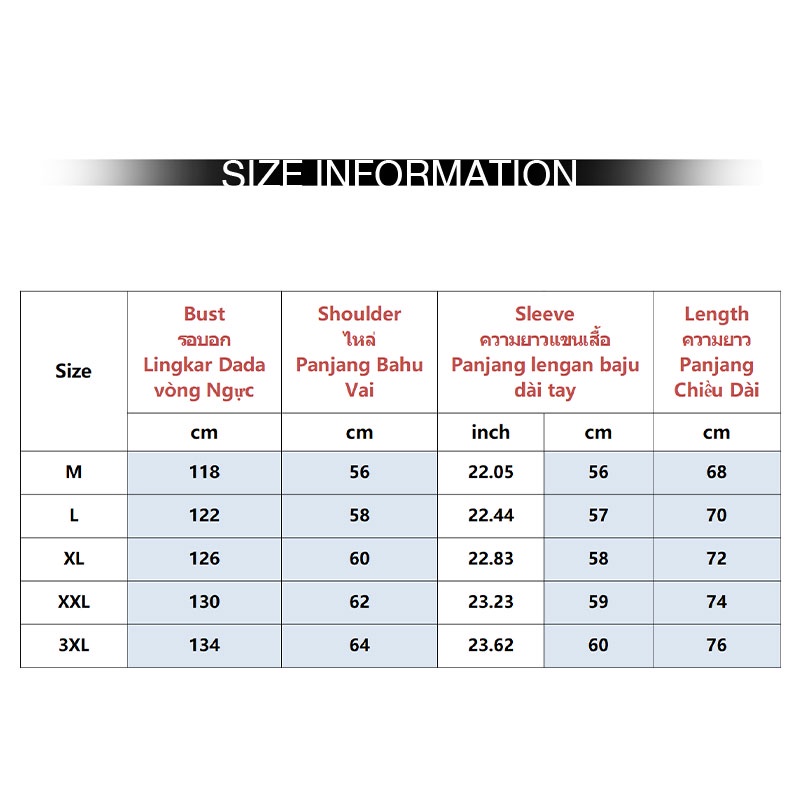 SIZE INFORMATION

| Size | Bust รอบอก Lingkar Dada vòng Ngực | Shoulder ไหล่ Panjang Bahu Vai | Sleeve ความยาวแขนเสื้อ Panjang lengan baju dài tay | | Length ความยาว Panjang Chiều Dài |
|---|---|---|---|---|---|
| | cm | cm | inch | cm | cm |
| M | 118 | 56 | 22.05 | 56 | 68 |
| L | 122 | 58 | 22.44 | 57 | 70 |
| XL | 126 | 60 | 22.83 | 58 | 72 |
| XXL | 130 | 62 | 23.23 | 59 | 74 |
| 3XL | 134 | 64 | 23.62 | 60 | 76 |